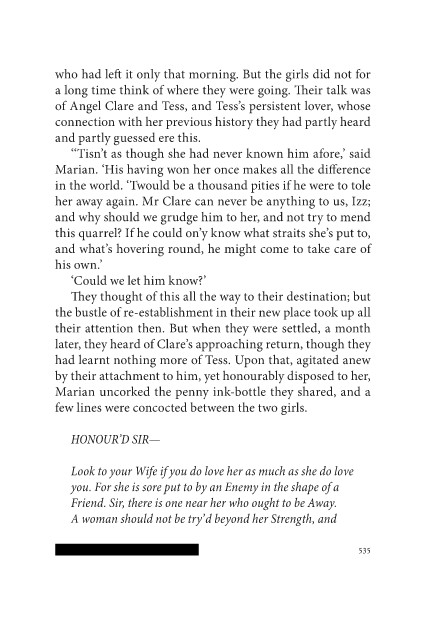 who had left it only that morning. But the girls did not for a long time think of where they were going. Their talk was of Angel Clare and Tess, and Tess's persistent lover, whose connection with her previous history they had partly heard and partly guessed ere this.

''Tisn't as though she had never known him afore,' said Marian. 'His having won her once makes all the difference in the world. 'Twould be a thousand pities if he were to tole her away again. Mr Clare can never be anything to us, Izz; and why should we grudge him to her, and not try to mend this quarrel? If he could on'y know what straits she's put to, and what's hovering round, he might come to take care of his own.'

'Could we let him know?'

They thought of this all the way to their destination; but the bustle of re-establishment in their new place took up all their attention then. But when they were settled, a month later, they heard of Clare's approaching return, though they had learnt nothing more of Tess. Upon that, agitated anew by their attachment to him, yet honourably disposed to her, Marian uncorked the penny ink-bottle they shared, and a few lines were concocted between the two girls.

HONOUR'D SIR—

Look to your Wife if you do love her as much as she do love you. For she is sore put to by an Enemy in the shape of a Friend. Sir, there is one near her who ought to be Away. A woman should not be try'd beyond her Strength, and

535